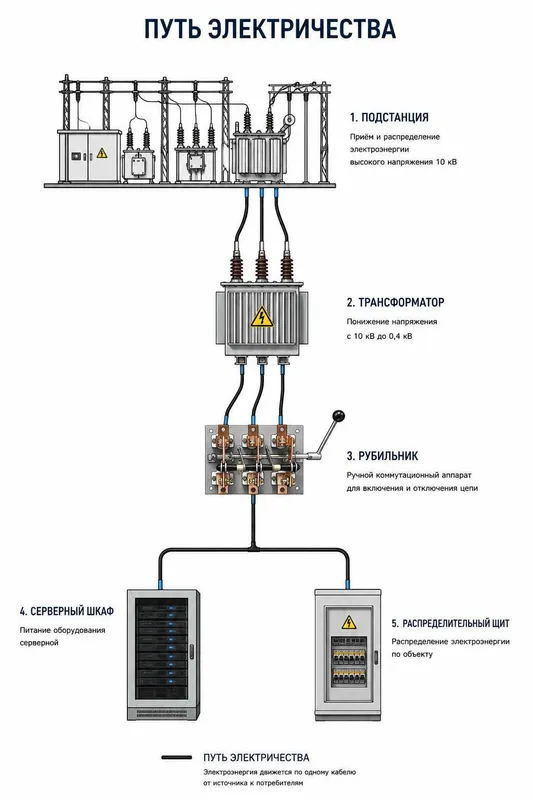 ПУТЬ ЭЛЕКТРИЧЕСТВА

1. ПОДСТАНЦИЯ
Приём и распределение электроэнергии высокого напряжения 10 кВ

2. ТРАНСФОРМАТОР
Понижение напряжения с 10 кВ до 0,4 кВ

3. РУБИЛЬНИК
Ручной коммутационный аппарат для включения и отключения цепи

4. СЕРВЕРНЫЙ ШКАФ
Питание оборудования серверной

5. РАСПРЕДЕЛИТЕЛЬНЫЙ ЩИТ
Распределение электроэнергии по объекту

ПУТЬ ЭЛЕКТРИЧЕСТВА
Электроэнергия движется по одному кабелю от источника к потребителям